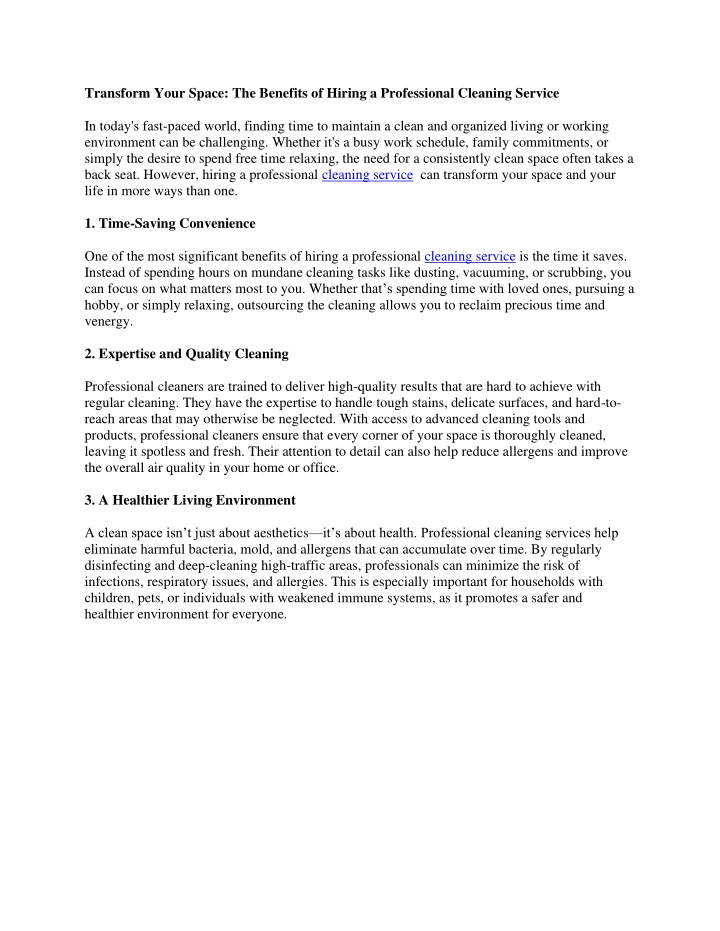 Transform Your Space: The Benefits of Hiring a Professional Cleaning Service

In today's fast-paced world, finding time to maintain a clean and organized living or working environment can be challenging. Whether it's a busy work schedule, family commitments, or simply the desire to spend free time relaxing, the need for a consistently clean space often takes a back seat. However, hiring a professional cleaning service  can transform your space and your life in more ways than one.

1. Time-Saving Convenience

One of the most significant benefits of hiring a professional cleaning service is the time it saves. Instead of spending hours on mundane cleaning tasks like dusting, vacuuming, or scrubbing, you can focus on what matters most to you. Whether that's spending time with loved ones, pursuing a hobby, or simply relaxing, outsourcing the cleaning allows you to reclaim precious time and venergy.

2. Expertise and Quality Cleaning

Professional cleaners are trained to deliver high-quality results that are hard to achieve with regular cleaning. They have the expertise to handle tough stains, delicate surfaces, and hard-to-reach areas that may otherwise be neglected. With access to advanced cleaning tools and products, professional cleaners ensure that every corner of your space is thoroughly cleaned, leaving it spotless and fresh. Their attention to detail can also help reduce allergens and improve the overall air quality in your home or office.

3. A Healthier Living Environment

A clean space isn't just about aesthetics—it's about health. Professional cleaning services help eliminate harmful bacteria, mold, and allergens that can accumulate over time. By regularly disinfecting and deep-cleaning high-traffic areas, professionals can minimize the risk of infections, respiratory issues, and allergies. This is especially important for households with children, pets, or individuals with weakened immune systems, as it promotes a safer and healthier environment for everyone.